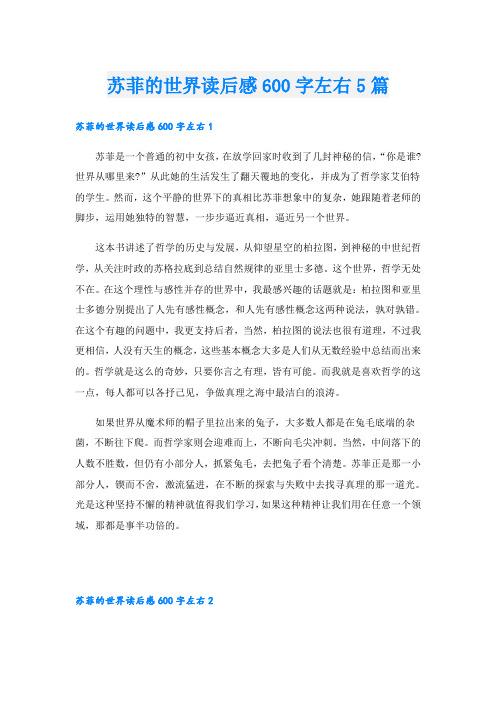 苏菲的世界读后感600字左右5篇

苏菲的世界读后感600字左右1

苏菲是一个普通的初中女孩，在放学回家时收到了几封神秘的信，“你是谁?世界从哪里来?”从此她的生活发生了翻天覆地的变化，并成为了哲学家艾伯特的学生。然而，这个平静的世界下的真相比苏菲想象中的复杂，她跟随着老师的脚步，运用她独特的智慧，一步步逼近真相，逼近另一个世界。

这本书讲述了哲学的历史与发展，从仰望星空的柏拉图，到神秘的中世纪哲学，从关注时政的苏格拉底到总结自然规律的亚里士多德。这个世界，哲学无处不在。在这个理性与感性并存的世界中，我最感兴趣的话题就是：柏拉图和亚里士多德分别提出了人先有感性概念，和人先有感性概念这两种说法，孰对孰错。在这个有趣的问题中，我更支持后者，当然，柏拉图的说法也很有道理，不过我更相信，人没有天生的概念，这些基本概念大多是人们从无数经验中总结而出来的。哲学就是这么的奇妙，只要你言之有理，皆有可能。而我就是喜欢哲学的这一点，每人都可以各抒己见，争做真理之海中最洁白的浪涛。

如果世界从魔术师的帽子里拉出来的兔子，大多数人都是在兔毛底端的杂菌，不断往下爬。而哲学家则会迎难而上，不断向毛尖冲刺。当然，中间落下的人数不胜数，但仍有小部分人，抓紧兔毛，去把兔子看个清楚。苏菲正是那一小部分人，锲而不舍，激流猛进，在不断的探索与失败中去找寻真理的那一道光。光是这种坚持不懈的精神就值得我们学习，如果这种精神让我们用在任意一个领域，那都是事半功倍的。

苏菲的世界读后感600字左右2